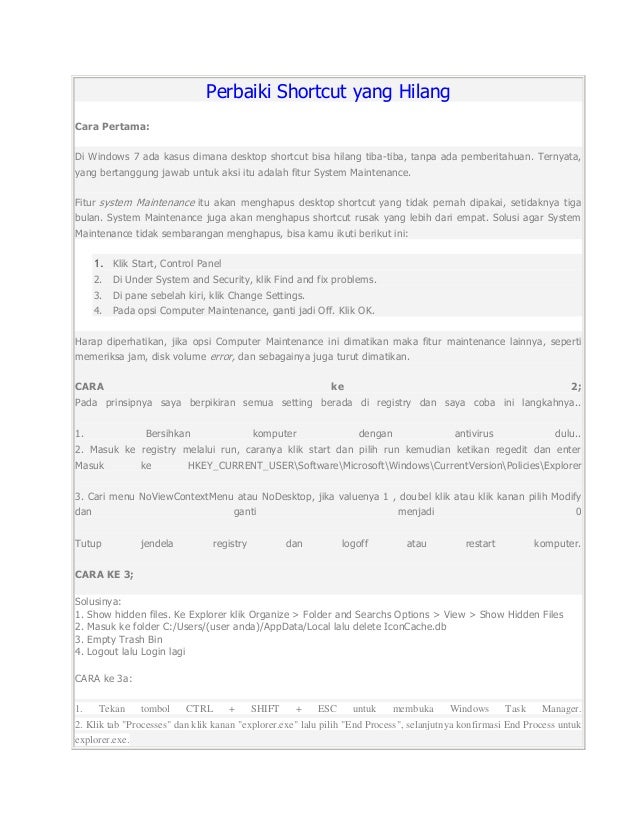 Perbaiki Shortcut yang Hilang

Cara Pertama:

Di Windows 7 ada kasus dimana desktop shortcut bisa hilang tiba-tiba, tanpa ada pemberitahuan. Ternyata, yang bertanggung jawab untuk aksi itu adalah fitur System Maintenance.

Fitur system Maintenance itu akan menghapus desktop shortcut yang tidak pernah dipakai, setidaknya tiga bulan. System Maintenance juga akan menghapus shortcut rusak yang lebih dari empat. Solusi agar System Maintenance tidak sembarangan menghapus, bisa kamu ikuti berikut ini:

1. Klik Start, Control Panel
2. Di Under System and Security, klik Find and fix problems.
3. Di pane sebelah kiri, klik Change Settings.
4. Pada opsi Computer Maintenance, ganti jadi Off. Klik OK.

Harap diperhatikan, jika opsi Computer Maintenance ini dimatikan maka fitur maintenance lainnya, seperti memeriksa jam, disk volume error, dan sebagainya juga turut dimatikan.

CARA ke 2;
Pada prinsipnya saya berpikiran semua setting berada di registry dan saya coba ini langkahnya..

1. Bersihkan komputer dengan antivirus dulu..
2. Masuk ke registry melalui run, caranya klik start dan pilih run kemudian ketikan regedit dan enter Masuk ke HKEY_CURRENT_USER\Software\Microsoft\Windows\CurrentVersion\Policies\Explorer

3. Cari menu NoViewContextMenu atau NoDesktop, jika valuenya 1 , doubel klik atau klik kanan pilih Modify dan ganti menjadi 0

Tutup jendela registry dan logoff atau restart komputer.

CARA KE 3;

Solusinya:
1. Show hidden files. Ke Explorer klik Organize > Folder and Searchs Options > View > Show Hidden Files
2. Masuk ke folder C:/Users/(user anda)/AppData/Local lalu delete IconCache.db
3. Empty Trash Bin
4. Logout lalu Login lagi

CARA ke 3a:

1. Tekan tombol CTRL + SHIFT + ESC untuk membuka Windows Task Manager.
2. Klik tab "Processes" dan klik kanan "explorer.exe" lalu pilih "End Process", selanjutnya konfirmasi End Process untuk explorer.exe.